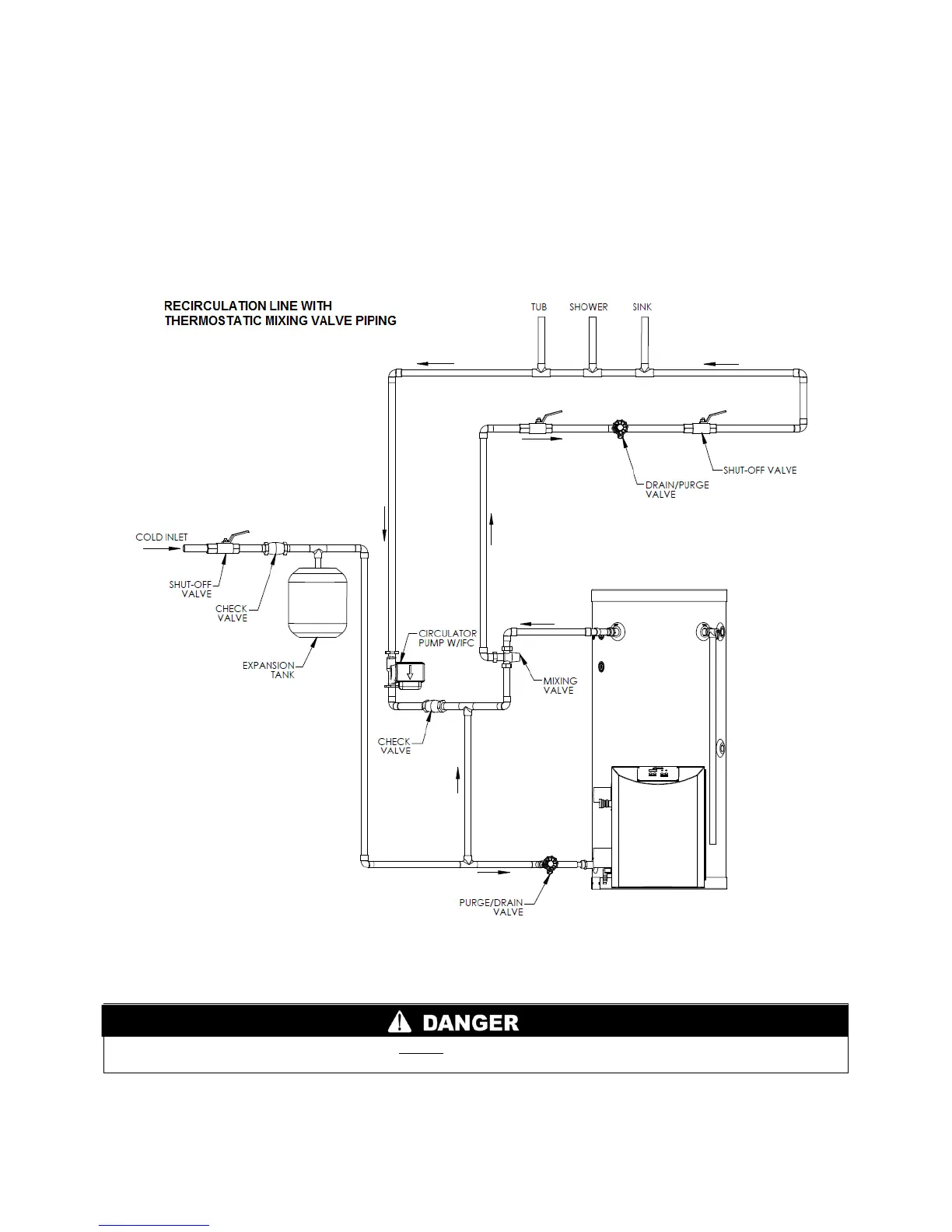 RECIRCULATION LINE WITH THERMOSTATIC MIXING VALVE PIPING

TUB

SHOWER

SINK

SHUT-OFF VALVE

DRAIN/PURGE VALVE

COLD INLET

SHUT-OFF VALVE

CHECK VALVE

EXPANSION TANK

CIRCULATOR PUMP W/IFC

MIXING VALVE

CHECK VALVE

PURGE/DRAIN VALVE

DANGER